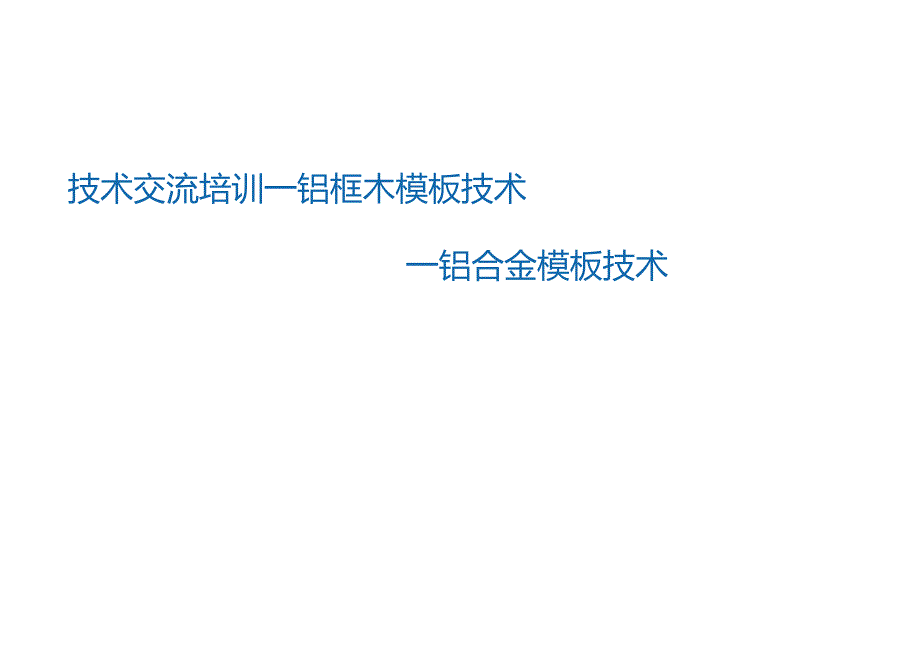 技术交流培训一铝框木模板技术

一铝合金模板技术